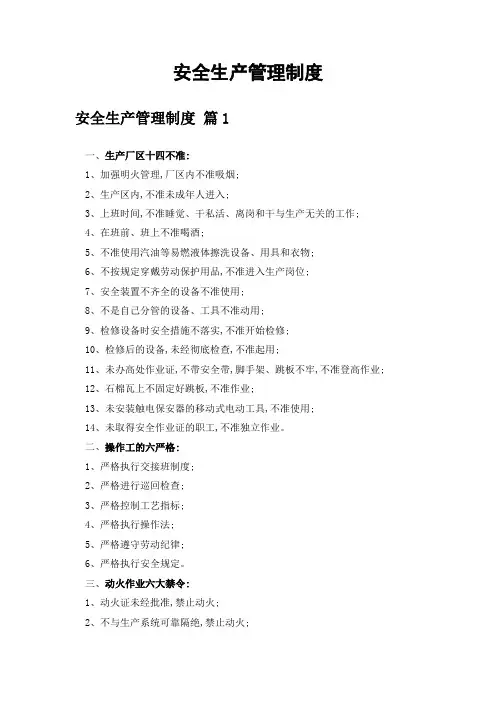 安全生产管理制度

安全生产管理制度 篇1

一、生产厂区十四不准：

1、加强明火管理，厂区内不准吸烟；

2、生产区内，不准未成年人进入；

3、上班时间，不准睡觉、干私活、离岗和干与生产无关的工作；

4、在班前、班上不准喝酒；

5、不准使用汽油等易燃液体擦洗设备、用具和衣物；

6、不按规定穿戴劳动保护用品，不准进入生产岗位；

7、安全装置不齐全的设备不准使用；

8、不是自己分管的设备、工具不准动用；

9、检修设备时安全措施不落实，不准开始检修；

10、检修后的设备，未经彻底检查，不准起用；

11、未办高处作业证，不带安全带，脚手架、跳板不牢，不准登高作业；

12、石棉瓦上不固定好跳板，不准作业；

13、未安装触电保安器的移动式电动工具，不准使用；

14、未取得安全作业证的职工，不准独立作业。

二、操作工的六严格：

1、严格执行交接班制度；

2、严格进行巡回检查；

3、严格控制工艺指标；

4、严格执行操作法；

5、严格遵守劳动纪律；

6、严格执行安全规定。

三、动火作业六大禁令：

1、动火证未经批准，禁止动火；

2、不与生产系统可靠隔绝，禁止动火；